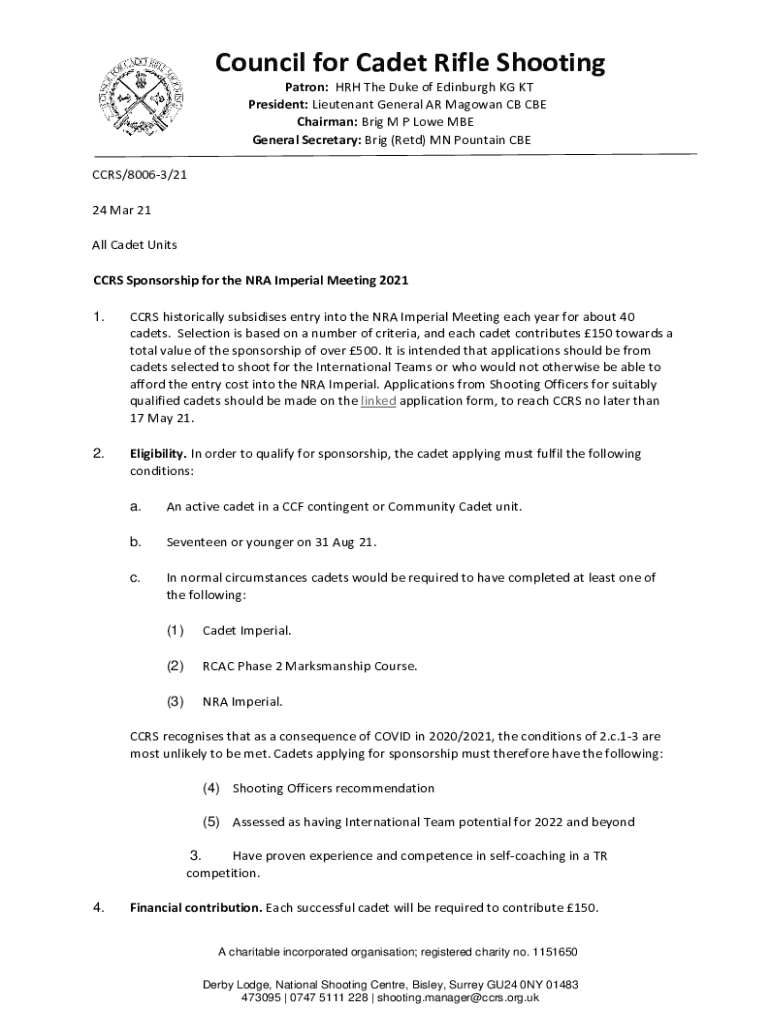 Council for Cadet Rifle Shooting

Patron: HRH The Duke of Edinburgh KG KT
President: Lieutenant General AR Magowan CB CBE
Chairman: Brig M P Lowe MBE
General Secretary: Brig (Retd) MN Pountain CBE

CCRS/8006-3/21

24 Mar 21

All Cadet Units

CCRS Sponsorship for the NRA Imperial Meeting 2021

1. CCRS historically subsidises entry into the NRA Imperial Meeting each year for about 40 cadets. Selection is based on a number of criteria, and each cadet contributes £150 towards a total value of the sponsorship of over £500. It is intended that applications should be from cadets selected to shoot for the International Teams or who would not otherwise be able to afford the entry cost into the NRA Imperial. Applications from Shooting Officers for suitably qualified cadets should be made on the linked application form, to reach CCRS no later than 17 May 21.

2. Eligibility. In order to qualify for sponsorship, the cadet applying must fulfil the following conditions:

a. An active cadet in a CCF contingent or Community Cadet unit.

b. Seventeen or younger on 31 Aug 21.

c. In normal circumstances cadets would be required to have completed at least one of the following:

(1) Cadet Imperial.

(2) RCAC Phase 2 Marksmanship Course.

(3) NRA Imperial.

CCRS recognises that as a consequence of COVID in 2020/2021, the conditions of 2.c.1-3 are most unlikely to be met. Cadets applying for sponsorship must therefore have the following:

(4) Shooting Officers recommendation

(5) Assessed as having International Team potential for 2022 and beyond

3. Have proven experience and competence in self-coaching in a TR competition.

4. Financial contribution. Each successful cadet will be required to contribute £150.

A charitable incorporated organisation; registered charity no. 1151650

Derby Lodge, National Shooting Centre, Bisley, Surrey GU24 0NY 01483 473095 | 0747 5111 228 | shooting.manager@ccrs.org.uk